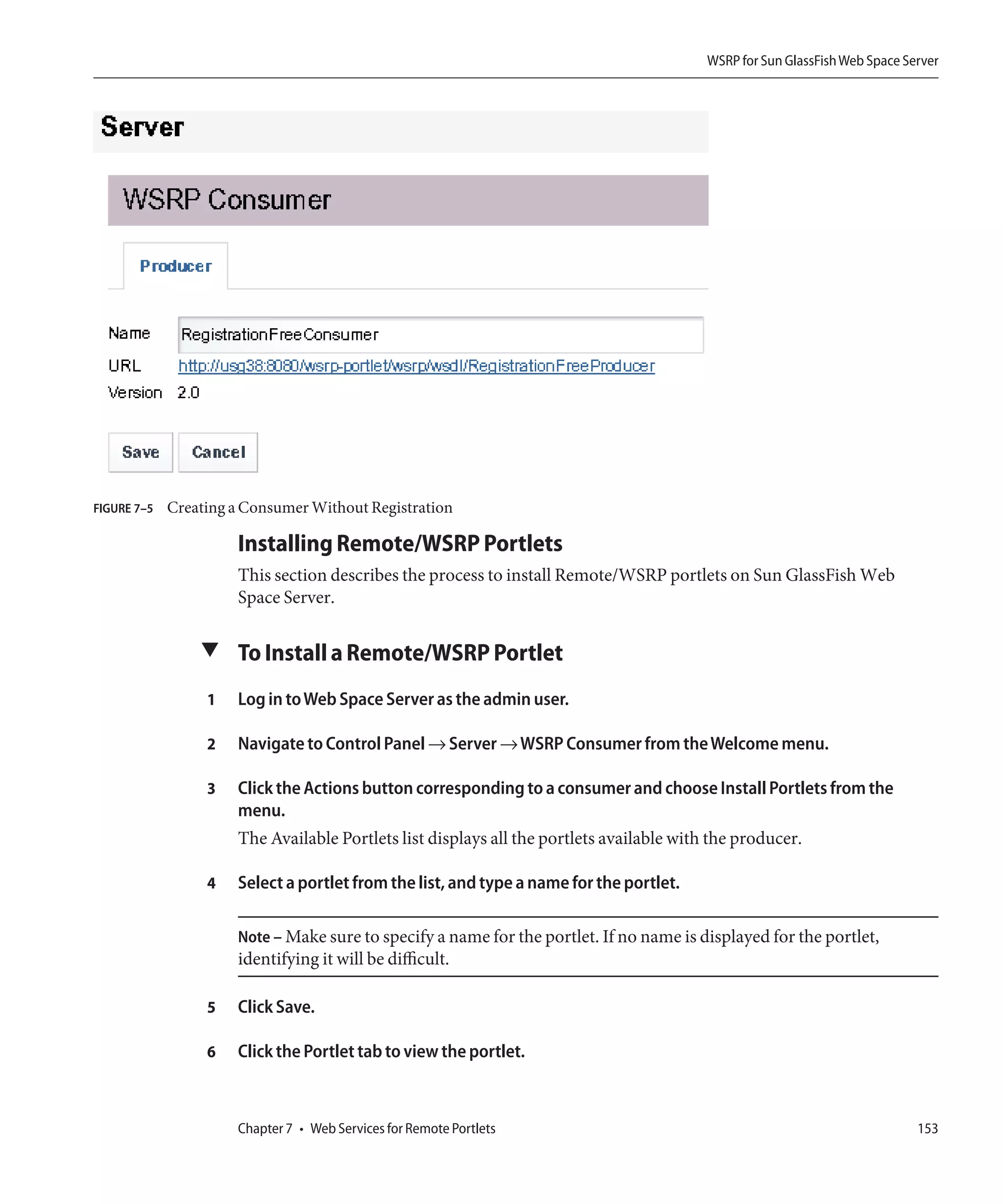 WSRP for Sun GlassFish Web Space Server

Server

WSRP Consumer

Producer

Name RegistrationFreeConsumer

URL http://usg38:8080/wsrp-portlet/wsrp/wsdl/RegistrationFreeProducer

Version 2.0

Save Cancel

FIGURE 7–5 Creating a Consumer Without Registration

Installing Remote/WSRP Portlets

This section describes the process to install Remote/WSRP portlets on Sun GlassFish Web Space Server.

To Install a Remote/WSRP Portlet

1 Log in to Web Space Server as the admin user.

2 Navigate to Control Panel → Server → WSRP Consumer from the Welcome menu.

3 Click the Actions button corresponding to a consumer and choose Install Portlets from the menu.

The Available Portlets list displays all the portlets available with the producer.

4 Select a portlet from the list, and type a name for the portlet.

Note – Make sure to specify a name for the portlet. If no name is displayed for the portlet, identifying it will be difficult.

5 Click Save.

6 Click the Portlet tab to view the portlet.

Chapter 7 • Web Services for Remote Portlets 153